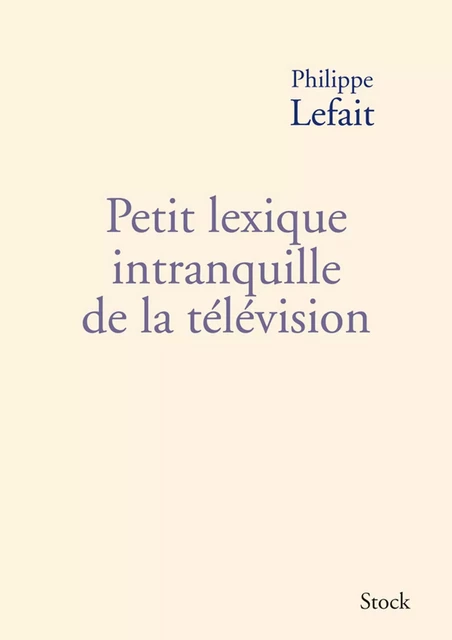 Philippe
Lefait

Petit lexique intranquille de la télévision

Stock